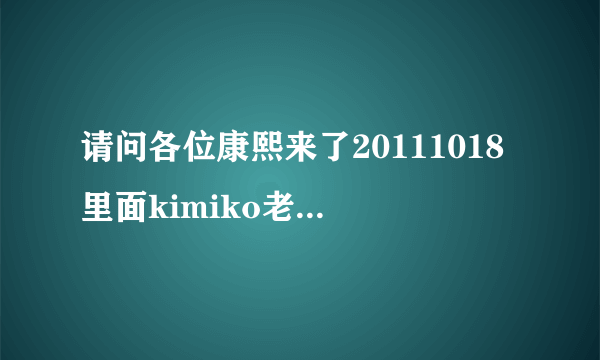 请问各位康熙来了20111018里面kimiko老...